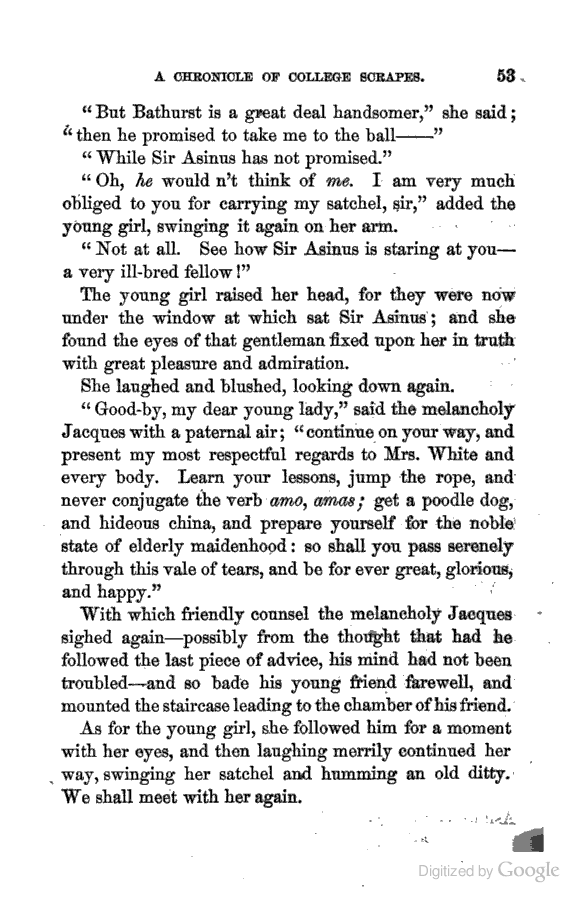 A CHRONICLE OF COLLEGE SCRAPES. 53

"But Bathurst is a great deal handsomer," she said; "then he promised to take me to the ball——"

"While Sir Asinus has not promised."

"Oh, he would n't think of me. I am very much obliged to you for carrying my satchel, sir," added the young girl, swinging it again on her arm.

"Not at all. See how Sir Asinus is staring at you—a very ill-bred fellow!"

The young girl raised her head, for they were now under the window at which sat Sir Asinus; and she found the eyes of that gentleman fixed upon her in truth with great pleasure and admiration.

She laughed and blushed, looking down again.

"Good-by, my dear young lady," said the melancholy Jacques with a paternal air; "continue on your way, and present my most respectful regards to Mrs. White and every body. Learn your lessons, jump the rope, and never conjugate the verb amo, amas; get a poodle dog, and hideous china, and prepare yourself for the noble state of elderly maidenhood: so shall you pass serenely through this vale of tears, and be for ever great, glorious, and happy."

With which friendly counsel the melancholy Jacques sighed again—possibly from the thought that had he followed the last piece of advice, his mind had not been troubled—and so bade his young friend farewell, and mounted the staircase leading to the chamber of his friend.

As for the young girl, she followed him for a moment with her eyes, and then laughing merrily continued her way, swinging her satchel and humming an old ditty. We shall meet with her again.

Digitized by Google